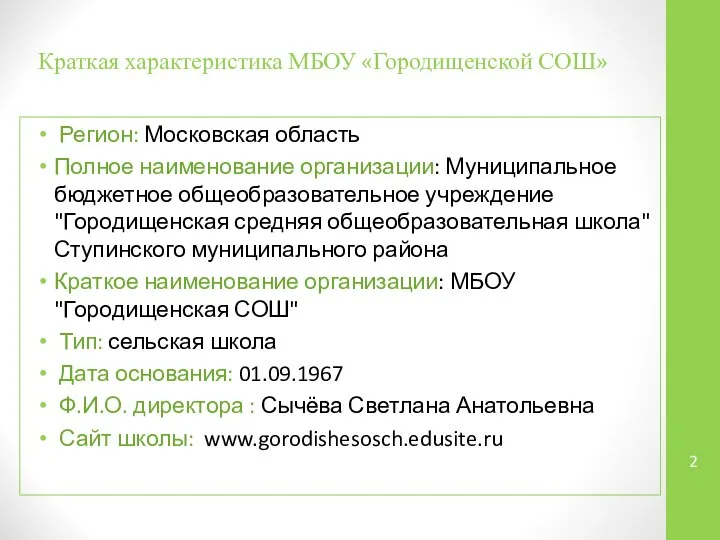 Краткая характеристика МБОУ «Городищенской СОШ»

• Регион: Московская область
• Полное наименование организации: Муниципальное бюджетное общеобразовательное учреждение "Городищенская средняя общеобразовательная школа" Ступинского муниципального района
• Краткое наименование организации: МБОУ "Городищенская СОШ"
• Тип: сельская школа
• Дата основания: 01.09.1967
• Ф.И.О. директора : Сычёва Светлана Анатольевна
• Сайт школы: www.gorodishesosch.edusite.ru

2